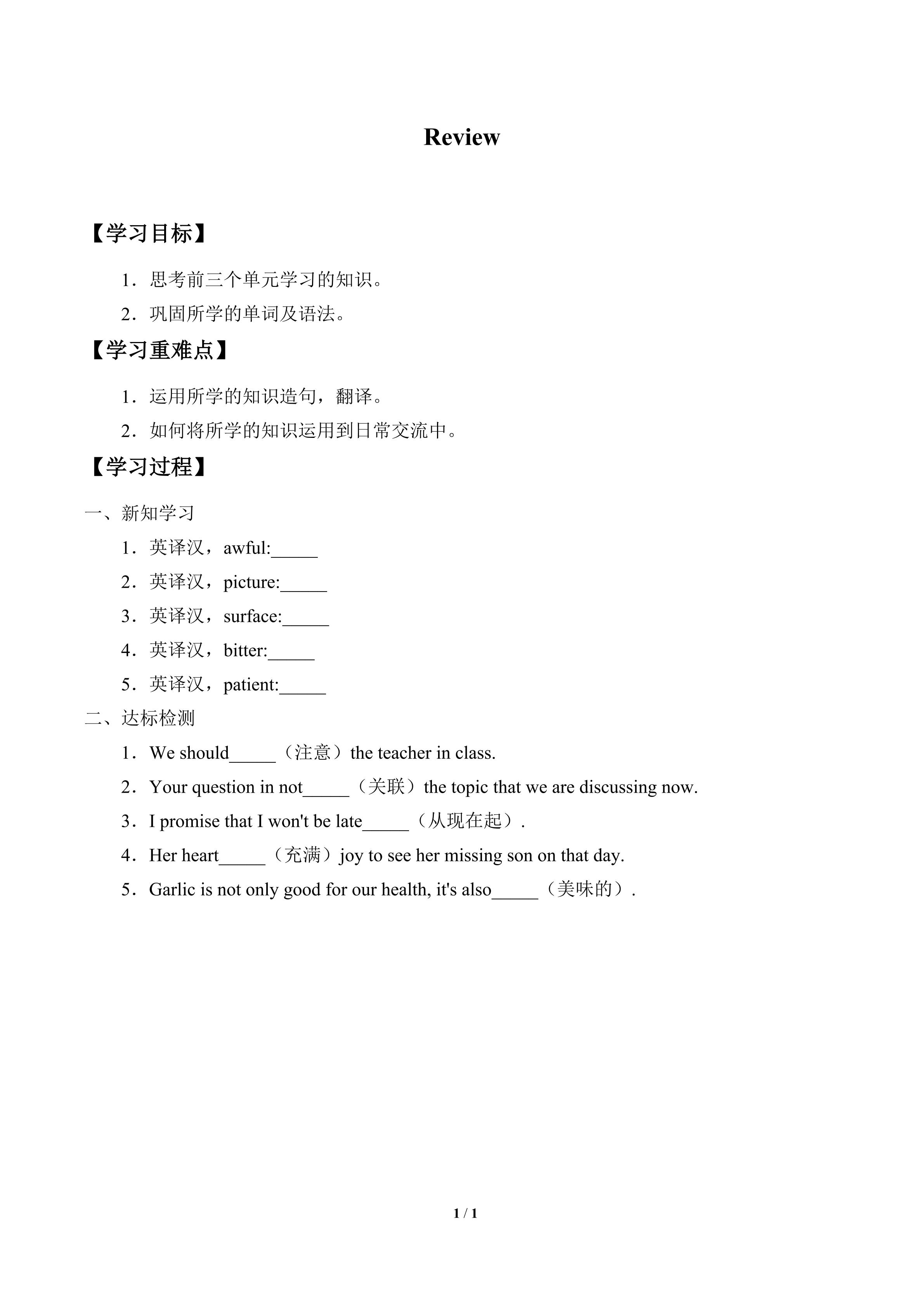 Review

【学习目标】

1．思考前三个单元学习的知识。

2．巩固所学的单词及语法。

【学习重难点】

1．运用所学的知识造句，翻译。

2．如何将所学的知识运用到日常交流中。

【学习过程】

一、新知学习

1．英译汉，awful:_____

2．英译汉，picture:_____

3．英译汉，surface:_____

4．英译汉，bitter:_____

5．英译汉，patient:_____

二、达标检测

1．We should_____（注意）the teacher in class.

2．Your question in not_____（关联）the topic that we are discussing now.

3．I promise that I won't be late_____（从现在起）.

4．Her heart_____（充满）joy to see her missing son on that day.

5．Garlic is not only good for our health, it's also_____（美味的）.

1 / 1